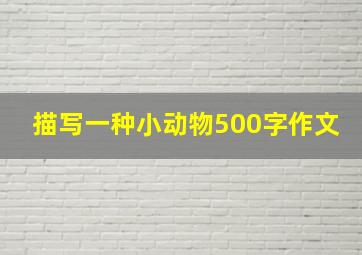 描写一种小动物500字作文